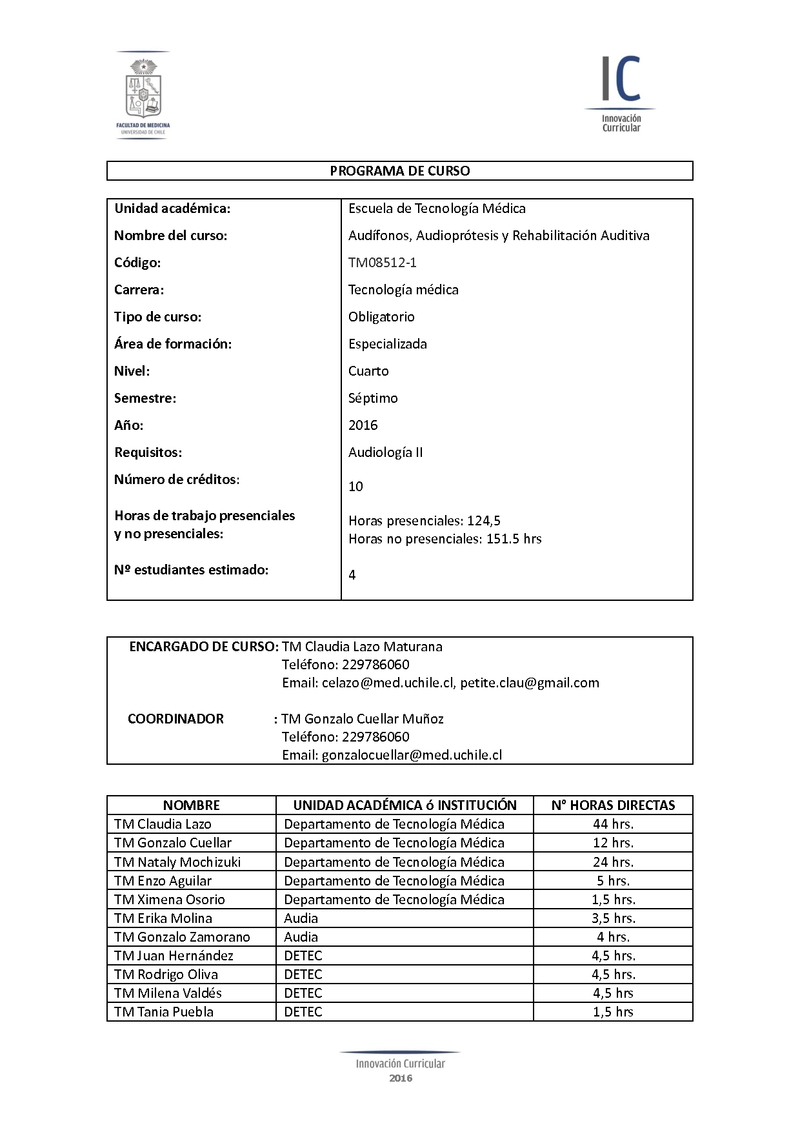 FACULTAD DE MEDICINA
UNIVERSIDAD DE CHILE

IC
Innovación Curricular

PROGRAMA DE CURSO

| | |
|---|---|
| Unidad académica: | Escuela de Tecnología Médica |
| Nombre del curso: | Audífonos, Audioprótesis y Rehabilitación Auditiva |
| Código: | TM08512-1 |
| Carrera: | Tecnología médica |
| Tipo de curso: | Obligatorio |
| Área de formación: | Especializada |
| Nivel: | Cuarto |
| Semestre: | Séptimo |
| Año: | 2016 |
| Requisitos: | Audiología II |
| Número de créditos: | 10 |
| Horas de trabajo presenciales y no presenciales: | Horas presenciales: 124,5 Horas no presenciales: 151.5 hrs |
| Nº estudiantes estimado: | 4 |

ENCARGADO DE CURSO: TM Claudia Lazo Maturana
Teléfono: 229786060
Email: celazo@med.uchile.cl, petite.clau@gmail.com

COORDINADOR : TM Gonzalo Cuellar Muñoz
Teléfono: 229786060
Email: gonzalocuellar@med.uchile.cl

| NOMBRE | UNIDAD ACADÉMICA ó INSTITUCIÓN | N° HORAS DIRECTAS |
|---|---|---|
| TM Claudia Lazo | Departamento de Tecnología Médica | 44 hrs. |
| TM Gonzalo Cuellar | Departamento de Tecnología Médica | 12 hrs. |
| TM Nataly Mochizuki | Departamento de Tecnología Médica | 24 hrs. |
| TM Enzo Aguilar | Departamento de Tecnología Médica | 5 hrs. |
| TM Ximena Osorio | Departamento de Tecnología Médica | 1,5 hrs. |
| TM Erika Molina | Audia | 3,5 hrs. |
| TM Gonzalo Zamorano | Audia | 4 hrs. |
| TM Juan Hernández | DETEC | 4,5 hrs. |
| TM Rodrigo Oliva | DETEC | 4,5 hrs. |
| TM Milena Valdés | DETEC | 4,5 hrs |
| TM Tania Puebla | DETEC | 1,5 hrs |

Innovación Curricular
2016